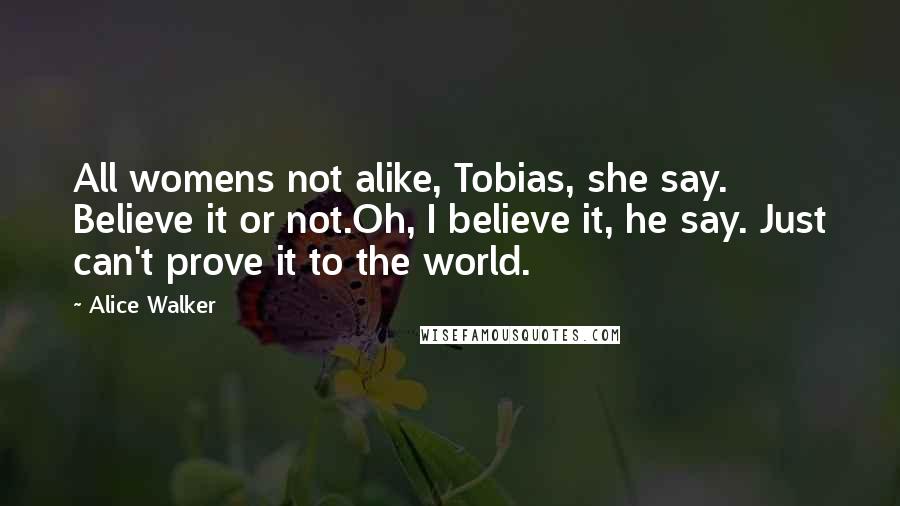 All womens not alike, Tobias, she say. Believe it or not.Oh, I believe it, he say. Just can't prove it to the world.

~ Alice Walker

WISEFAMOUSQUOTES.COM